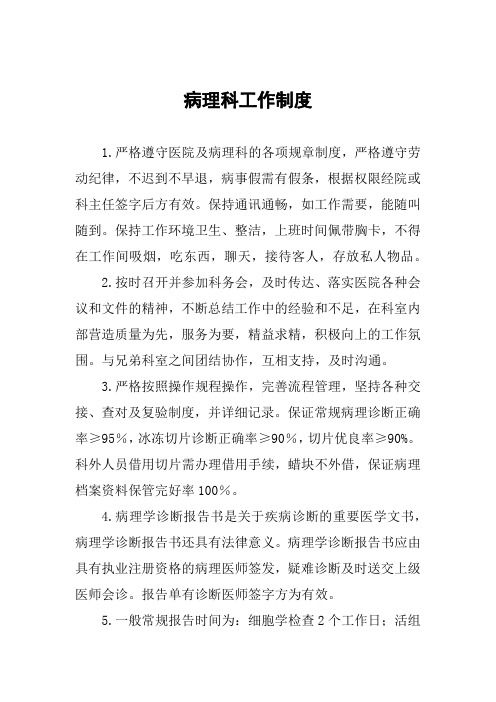 病理科工作制度

1.严格遵守医院及病理科的各项规章制度，严格遵守劳动纪律，不迟到不早退，病事假需有假条，根据权限经院或科主任签字后方有效。保持通讯通畅，如工作需要，能随叫随到。保持工作环境卫生、整洁，上班时间佩带胸卡，不得在工作间吸烟，吃东西，聊天，接待客人，存放私人物品。

2.按时召开并参加科务会，及时传达、落实医院各种会议和文件的精神，不断总结工作中的经验和不足，在科室内部营造质量为先，服务为要，精益求精，积极向上的工作氛围。与兄弟科室之间团结协作，互相支持，及时沟通。

3.严格按照操作规程操作，完善流程管理，坚持各种交接、查对及复验制度，并详细记录。保证常规病理诊断正确率≥95%，冰冻切片诊断正确率≥90%，切片优良率≥90%。科外人员借用切片需办理借用手续，蜡块不外借，保证病理档案资料保管完好率100%。

4.病理学诊断报告书是关于疾病诊断的重要医学文书，病理学诊断报告书还具有法律意义。病理学诊断报告书应由具有执业注册资格的病理医师签发，疑难诊断及时送交上级医师会诊。报告单有诊断医师签字方为有效。

5.一般常规报告时间为：细胞学检查2个工作日；活组